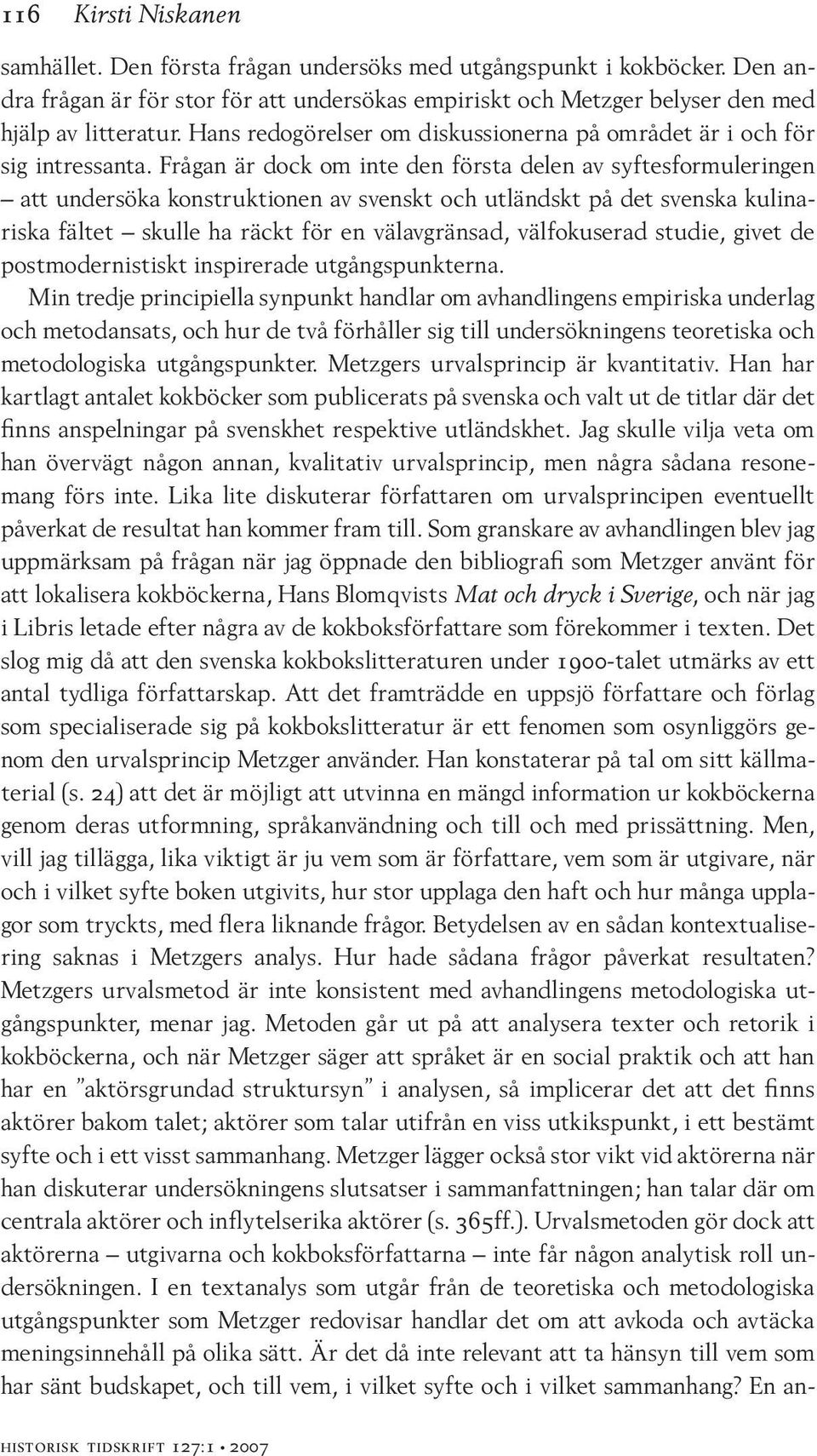 116 Kirsti Niskanen

samhället. Den första frågan undersöks med utgångspunkt i kokböcker. Den andra frågan är för stor för att undersökas empiriskt och Metzger belyser den med hjälp av litteratur. Hans redogörelser om diskussionerna på området är i och för sig intressanta. Frågan är dock om inte den första delen av syftesformuleringen – att undersöka konstruktionen av svenskt och utländskt på det svenska kulinariska fältet – skulle ha räckt för en välavgränsad, välfokuserad studie, givet de postmodernistiskt inspirerade utgångspunkterna.

Min tredje principiella synpunkt handlar om avhandlingens empiriska underlag och metodansats, och hur de två förhåller sig till undersökningens teoretiska och metodologiska utgångspunkter. Metzgers urvalsprincip är kvantitativ. Han har kartlagt antalet kokböcker som publicerats på svenska och valt ut de titlar där det finns anspelningar på svenskhet respektive utländskhet. Jag skulle vilja veta om han övervägt någon annan, kvalitativ urvalsprincip, men några sådana resonemang förs inte. Lika lite diskuterar författaren om urvalsprincipen eventuellt påverkat de resultat han kommer fram till. Som granskare av avhandlingen blev jag uppmärksam på frågan när jag öppnade den bibliografi som Metzger använt för att lokalisera kokböckerna, Hans Blomqvists Mat och dryck i Sverige, och när jag i Libris letade efter några av de kokboksförfattare som förekommer i texten. Det slog mig då att den svenska kokbokslitteraturen under 1900-talet utmärks av ett antal tydliga författarskap. Att det framträdde en uppsjö författare och förlag som specialiserade sig på kokbokslitteratur är ett fenomen som osynliggörs genom den urvalsprincip Metzger använder. Han konstaterar på tal om sitt källmaterial (s. 24) att det är möjligt att utvinna en mängd information ur kokböckerna genom deras utformning, språkanvändning och till och med prissättning. Men, vill jag tillägga, lika viktigt är ju vem som är författare, vem som är utgivare, när och i vilket syfte boken utgivits, hur stor upplaga den haft och hur många upplagor som tryckts, med flera liknande frågor. Betydelsen av en sådan kontextualisering saknas i Metzgers analys. Hur hade sådana frågor påverkat resultaten? Metzgers urvalsmetod är inte konsistent med avhandlingens metodologiska utgångspunkter, menar jag. Metoden går ut på att analysera texter och retorik i kokböckerna, och när Metzger säger att språket är en social praktik och att han har en ”aktörsgrundad struktursyn” i analysen, så implicerar det att det finns aktörer bakom talet; aktörer som talar utifrån en viss utkikspunkt, i ett bestämt syfte och i ett visst sammanhang. Metzger lägger också stor vikt vid aktörerna när han diskuterar undersökningens slutsatser i sammanfattningen; han talar där om centrala aktörer och inflytelserika aktörer (s. 365ff.). Urvalsmetoden gör dock att aktörerna – utgivarna och kokboksförfattarna – inte får någon analytisk roll undersökningen. I en textanalys som utgår från de teoretiska och metodologiska utgångspunkter som Metzger redovisar handlar det om att avkoda och avtäcka meningsinnehåll på olika sätt. Är det då inte relevant att ta hänsyn till vem som har sänt budskapet, och till vem, i vilket syfte och i vilket sammanhang? En an-

historisk tidskrift 127:1 • 2007